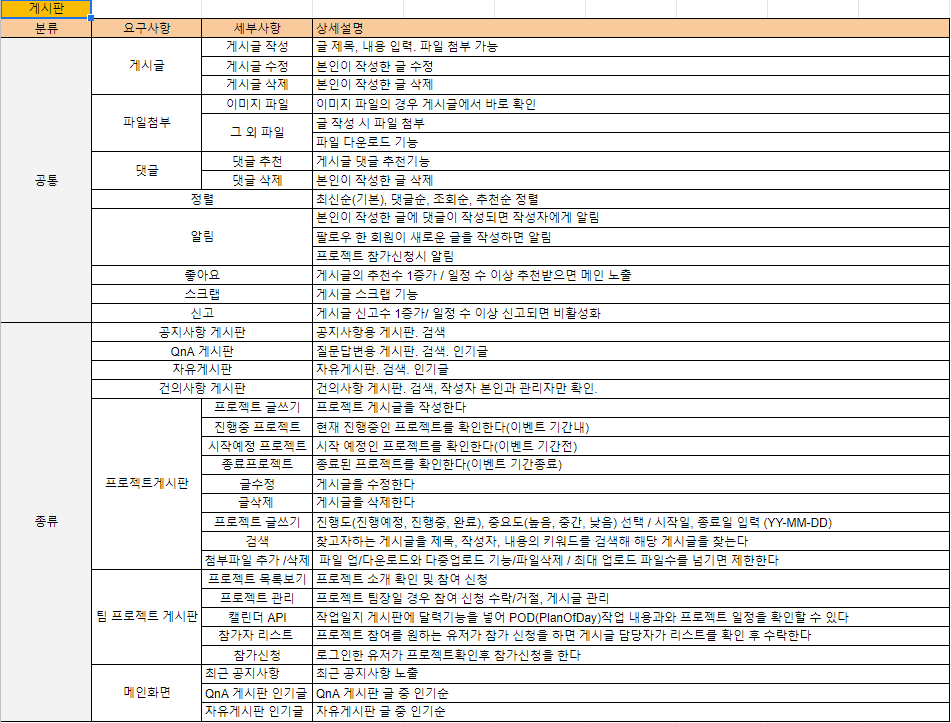 게시판

| 분류 | 요구사항 | 세부사항 | 상세설명 |
|---|---|---|---|
| 공통 | 게시글 | 게시글 작성 | 글 제목, 내용 입력. 파일 첨부 가능 |
| | | 게시글 수정 | 본인이 작성한 글 수정 |
| | | 게시글 삭제 | 본인이 작성한 글 삭제 |
| | 파일첨부 | 이미지 파일 | 이미지 파일의 경우 게시글에서 바로 확인 |
| | | 그 외 파일 | 글 작성 시 파일 첨부 |
| | | | 파일 다운로드 기능 |
| | 댓글 | 댓글 추천 | 게시글 댓글 추천기능 |
| | | 댓글 삭제 | 본인이 작성한 글 삭제 |
| | 정렬 | | 최신순(기본), 댓글순, 조회순, 추천순 정렬 |
| | 알림 | | 본인이 작성한 글에 댓글이 작성되면 작성자에게 알림 |
| | | | 팔로우 한 회원이 새로운 글을 작성하면 알림 |
| | | | 프로젝트 참가신청시 알림 |
| | 좋아요 | | 게시글의 추천수 1증가 / 일정 수 이상 추천받으면 메인 노출 |
| | 스크랩 | | 게시글 스크랩 기능 |
| | 신고 | | 게시글 신고수 1증가/ 일정 수 이상 신고되면 비활성화 |
| 종류 | 공지사항 게시판 | | 공지사항용 게시판. 검색 |
| | QnA 게시판 | | 질문답변용 게시판. 검색. 인기글 |
| | 자유게시판 | | 자유게시판. 검색. 인기글 |
| | 건의사항 게시판 | | 건의사항 게시판. 검색, 작성자 본인과 관리자만 확인. |
| | 프로젝트게시판 | 프로젝트 글쓰기 | 프로젝트 게시글을 작성한다 |
| | | 진행중 프로젝트 | 현재 진행중인 프로젝트를 확인한다(이벤트 기간내) |
| | | 시작예정 프로젝트 | 시작 예정인 프로젝트를 확인한다(이벤트 기간전) |
| | | 종료프로젝트 | 종료된 프로젝트를 확인한다(이벤트 기간종료) |
| | | 글수정 | 게시글을 수정한다 |
| | | 글삭제 | 게시글을 삭제한다 |
| | | 프로젝트 글쓰기 | 진행도(진행예정, 진행중, 완료), 중요도(높음, 중간, 낮음) 선택 / 시작일, 종료일 입력 (YY-MM-DD) |
| | | 검색 | 찾고자하는 게시글을 제목, 작성자, 내용의 키워드를 검색해 해당 게시글을 찾는다 |
| | | 첨부파일 추가 /삭제 | 파일 업/다운로드와 다중업로드 기능/파일삭제 / 최대 업로드 파일수를 넘기면 제한한다 |
| | 팀 프로젝트 게시판 | 프로젝트 목록보기 | 프로젝트 소개 확인 및 참여 신청 |
| | | 프로젝트 관리 | 프로젝트 팀장일 경우 참여 신청 수락/거절, 게시글 관리 |
| | | 캘린더 API | 작업일지 게시판에 달력기능을 넣어 POD(PlanOfDay)작업 내용과 프로젝트 일정을 확인할 수 있다 |
| | | 참가자 리스트 | 프로젝트 참여를 원하는 유저가 참가 신청을 하면 게시글 담당자가 리스트를 확인 후 수락한다 |
| | | 참가신청 | 로그인한 유저가 프로젝트확인후 참가신청을 한다 |
| | 메인화면 | 최근 공지사항 | 최근 공지사항 노출 |
| | | QnA 게시판 인기글 | QnA 게시판 글 중 인기순 |
| | | 자유게시판 인기글 | 자유게시판 글 중 인기순 |